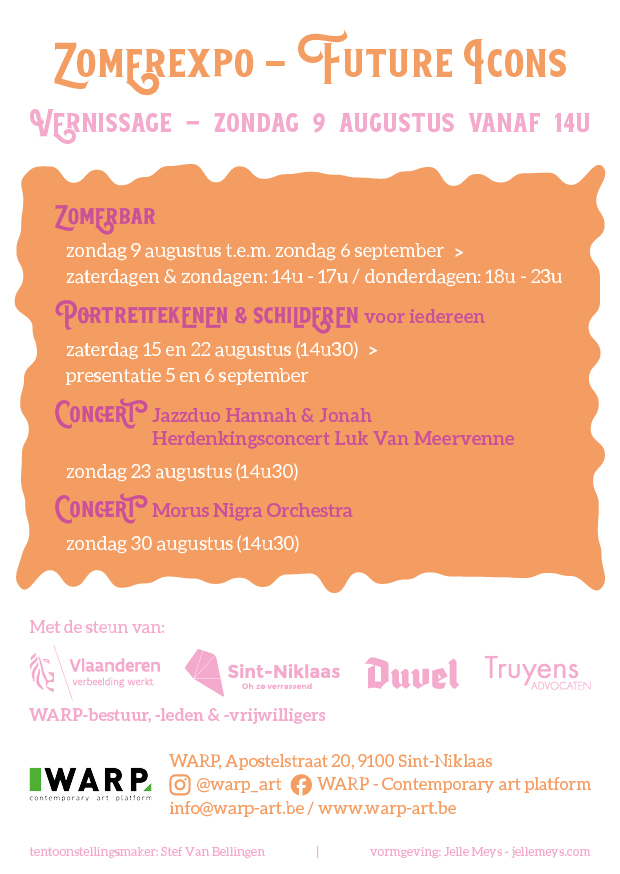 ZOMEREXPO – FUTURE ICONS

VERNISSAGE – ZONDAG 9 AUGUSTUS VANAF 14U

ZOMERBAR

zondag 9 augustus t.e.m. zondag 6 september >
zaterdagen & zondagen: 14u - 17u / donderdagen: 18u - 23u

PORTRETTEKENEN & SCHILDEREN voor iedereen

zaterdag 15 en 22 augustus (14u30) >
presentatie 5 en 6 september

CONCERT Jazzduo Hannah & Jonah
Herdenkingsconcert Luk Van Meervenne

zondag 23 augustus (14u30)

CONCERT Morus Nigra Orchestra

zondag 30 augustus (14u30)

Met de steun van:

Vlaanderen verbeelding werkt

Sint-Niklaas Oh zo verrassend

Duvel

Truyens ADVOCATEN

WARP-bestuur, -leden & -vrijwilligers

WARP contemporary art platform

WARP, Apostelstraat 20, 9100 Sint-Niklaas
@warp_art WARP - Contemporary art platform
info@warp-art.be / www.warp-art.be

tentoonstellingsmaker: Stef Van Bellingen | vormgeving: Jelle Meys - jellemeys.com